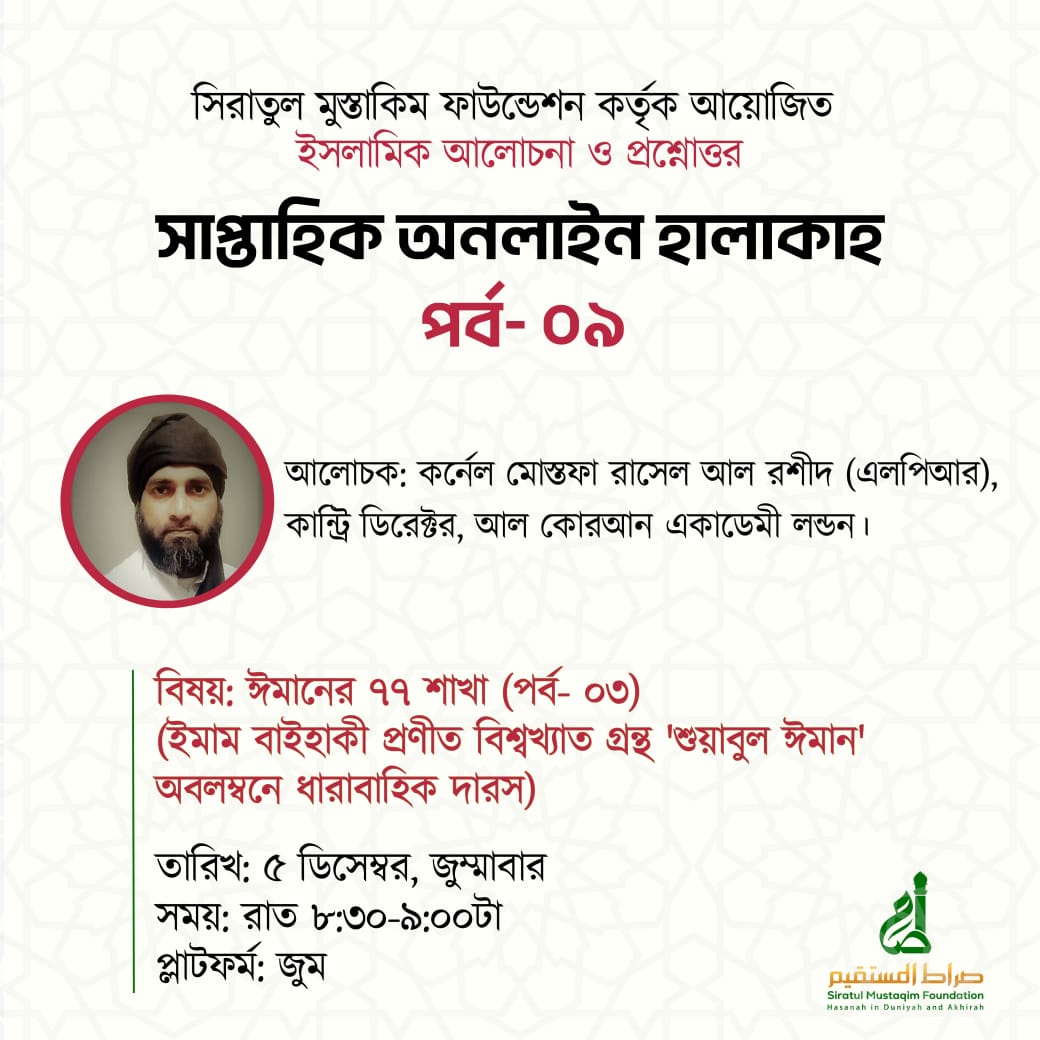 সিরাতুল মুস্তাকিম ফাউন্ডেশন কর্তৃক আয়োজিত
ইসলামিক আলোচনা ও প্রশ্নোত্তর

সাপ্তাহিক অনলাইন হালাকাহ
পর্ব- ০৯

আলোচক: কর্নেল মোস্তফা রাসেল আল রশীদ (এলপিআর), কান্ট্রি ডিরেক্টর, আল কোরআন একাডেমী লন্ডন।

বিষয়: ঈমানের ৭৭ শাখা (পর্ব- ০৩)
(ইমাম বাইহাকী প্রণীত বিশ্বখ্যাত গ্রন্থ 'শুয়াবুল ঈমান' অবলম্বনে ধারাবাহিক দারস)

তারিখ: ৫ ডিসেম্বর, জুম্মাবার
সময়: রাত ৮:৩০-৯:০০টা
প্লাটফর্ম: জুম

صراط المستقيم
Siratul Mustaqim Foundation
Hasanah in Duniyah and Akhirah